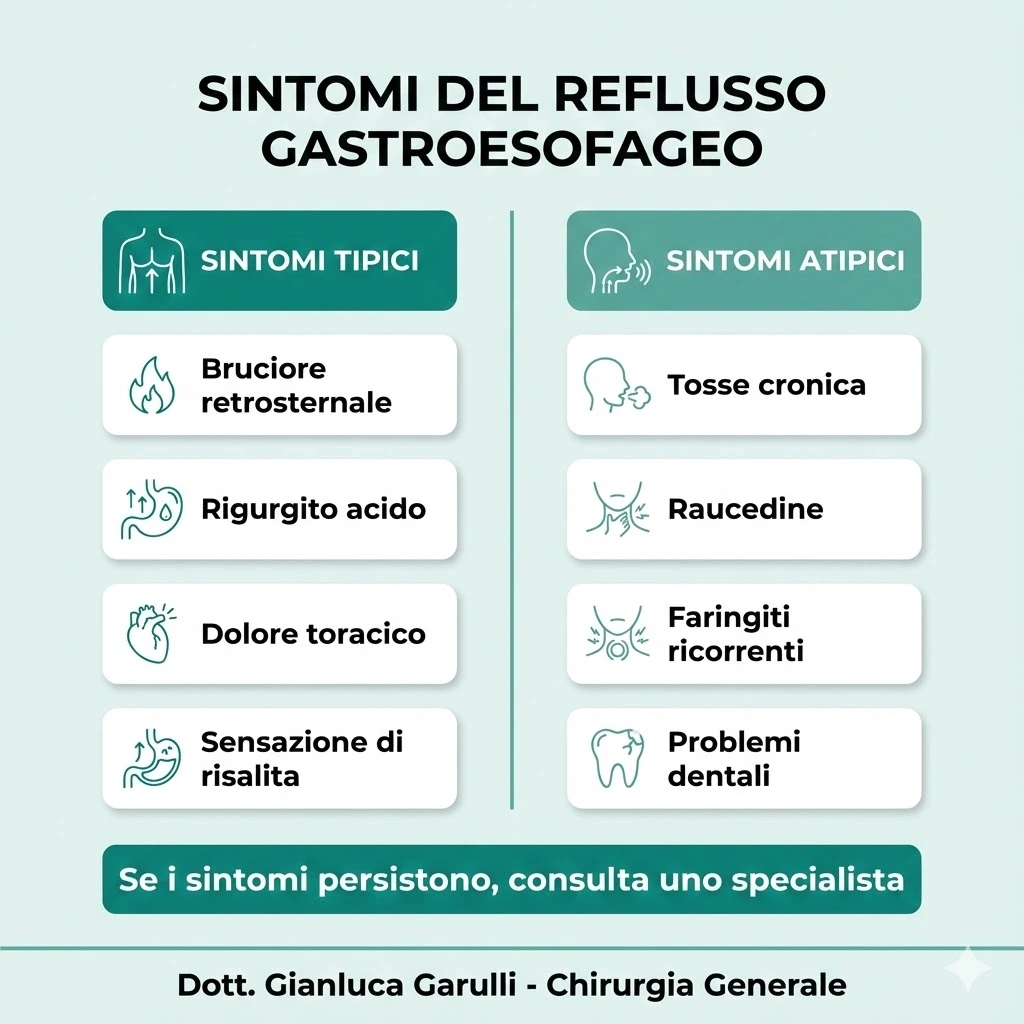 SINTOMI DEL REFLUSSO GASTROESOFAGEO

SINTOMI TIPICI

Bruciore retrosternale

Rigurgito acido

Dolore toracico

Sensazione di risalita

SINTOMI ATIPICI

Tosse cronica

Raucedine

Faringiti ricorrenti

Problemi dentali

Se i sintomi persistono, consulta uno specialista

Dott. Gianluca Garulli - Chirurgia Generale